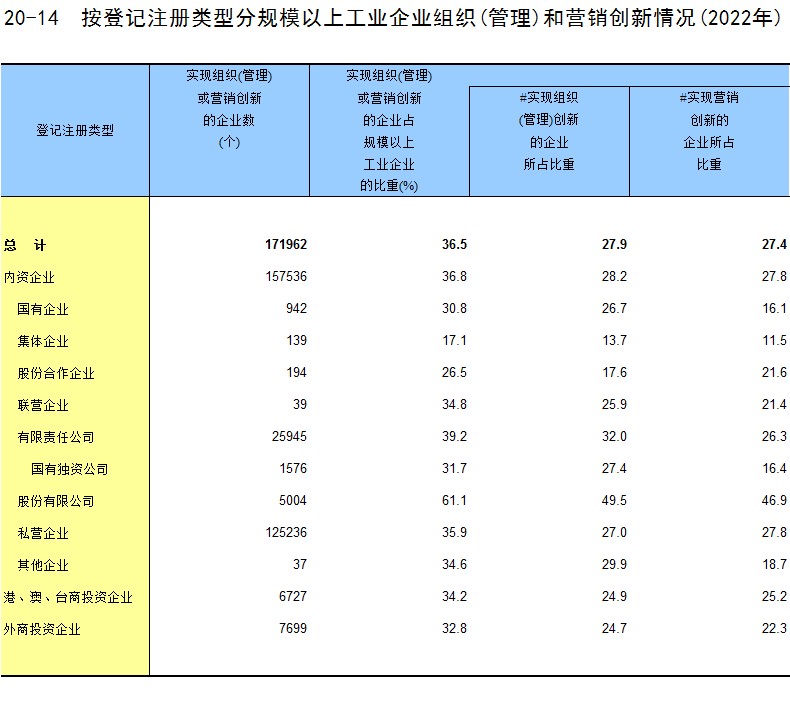 20-14 按登记注册类型分规模以上工业企业组织(管理)和营销创新情况(2022年)

| 登记注册类型 | 实现组织(管理)或营销创新的企业数(个) | 实现组织(管理)或营销创新的企业占规模以上工业企业的比重(%) | #实现组织(管理)创新的企业所占比重 | #实现营销创新的企业所占比重 |
|---|---|---|---|---|
| 总 计 | 171962 | 36.5 | 27.9 | 27.4 |
| 内资企业 | 157536 | 36.8 | 28.2 | 27.8 |
| 国有企业 | 942 | 30.8 | 26.7 | 16.1 |
| 集体企业 | 139 | 17.1 | 13.7 | 11.5 |
| 股份合作企业 | 194 | 26.5 | 17.6 | 21.6 |
| 联营企业 | 39 | 34.8 | 25.9 | 21.4 |
| 有限责任公司 | 25945 | 39.2 | 32.0 | 26.3 |
| 国有独资公司 | 1576 | 31.7 | 27.4 | 16.4 |
| 股份有限公司 | 5004 | 61.1 | 49.5 | 46.9 |
| 私营企业 | 125236 | 35.9 | 27.0 | 27.8 |
| 其他企业 | 37 | 34.6 | 29.9 | 18.7 |
| 港、澳、台商投资企业 | 6727 | 34.2 | 24.9 | 25.2 |
| 外商投资企业 | 7699 | 32.8 | 24.7 | 22.3 |